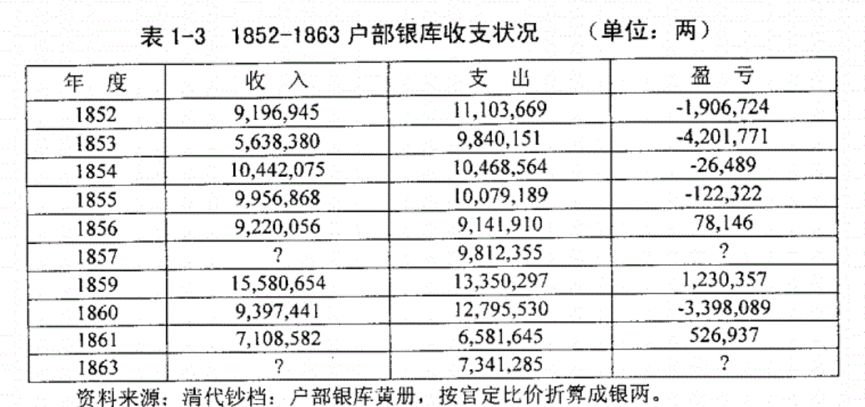 表 1-3　1852-1863 户部银库收支状况　（单位：两）

| 年 度 | 收 入 | 支 出 | 盈 亏 |
|---|---|---|---|
| 1852 | 9,196,945 | 11,103,669 | -1,906,724 |
| 1853 | 5,638,380 | 9,840,151 | -4,201,771 |
| 1854 | 10,442,075 | 10,468,564 | -26,489 |
| 1855 | 9,956,868 | 10,079,189 | -122,322 |
| 1856 | 9,220,056 | 9,141,910 | 78,146 |
| 1857 | ? | 9,812,355 | ? |
| 1859 | 15,580,654 | 13,350,297 | 1,230,357 |
| 1860 | 9,397,441 | 12,795,530 | -3,398,089 |
| 1861 | 7,108,582 | 6,581,645 | 526,937 |
| 1863 | ? | 7,341,285 | ? |

资料来源：清代钞档：户部银库黄册，按官定比价折算成银两。